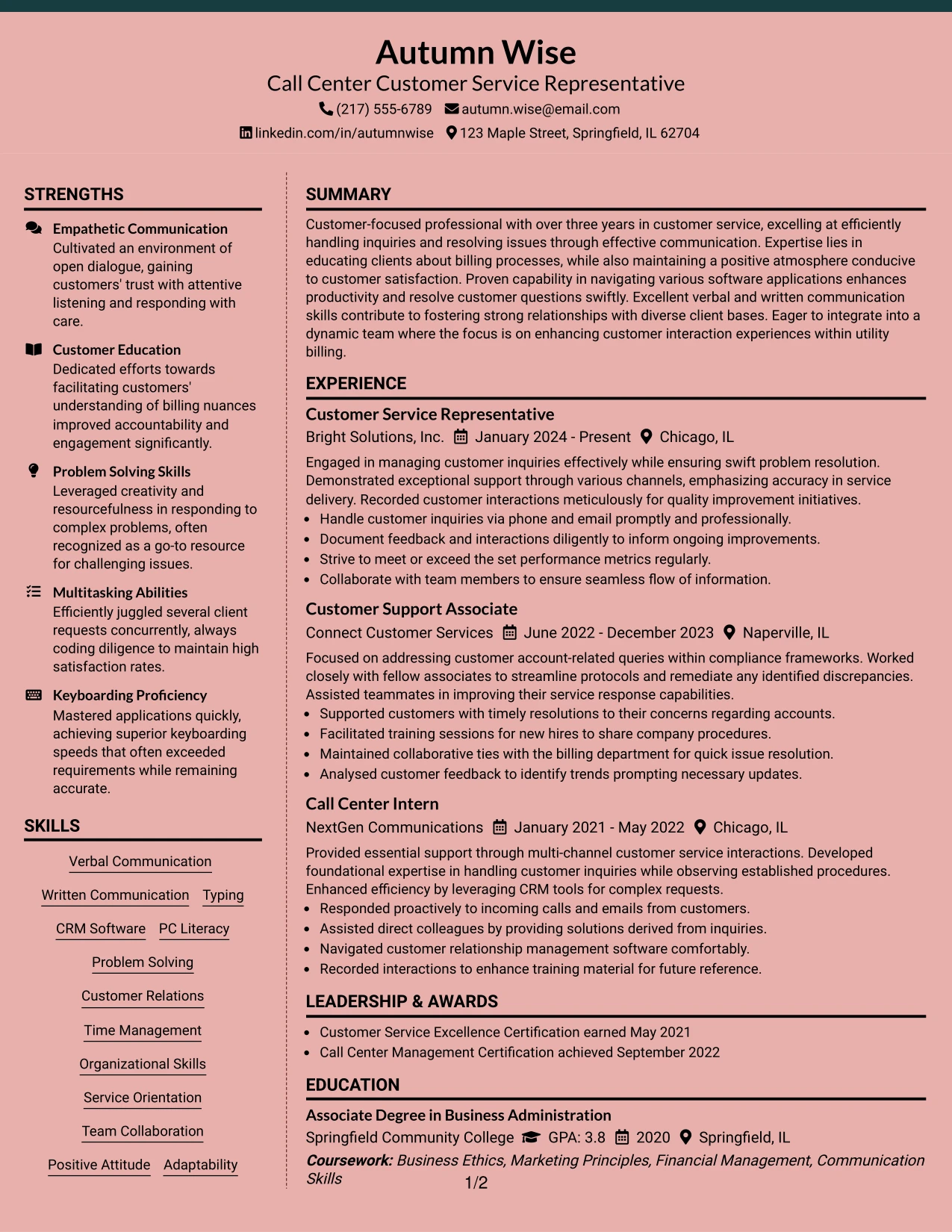 Autumn Wise
Call Center Customer Service Representative
(217) 555-6789 autumn.wise@email.com
linkedin.com/in/autumnwise 123 Maple Street, Springfield, IL 62704

STRENGTHS

Empathetic Communication
Cultivated an environment of open dialogue, gaining customers' trust with attentive listening and responding with care.

Customer Education
Dedicated efforts towards facilitating customers' understanding of billing nuances improved accountability and engagement significantly.

Problem Solving Skills
Leveraged creativity and resourcefulness in responding to complex problems, often recognized as a go-to resource for challenging issues.

Multitasking Abilities
Efficiently juggled several client requests concurrently, always coding diligence to maintain high satisfaction rates.

Keyboarding Proficiency
Mastered applications quickly, achieving superior keyboarding speeds that often exceeded requirements while remaining accurate.

SKILLS

Verbal Communication
Written Communication
Typing
CRM Software
PC Literacy
Problem Solving
Customer Relations
Time Management
Organizational Skills
Service Orientation
Team Collaboration
Positive Attitude
Adaptability

SUMMARY

Customer-focused professional with over three years in customer service, excelling at efficiently handling inquiries and resolving issues through effective communication. Expertise lies in educating clients about billing processes, while also maintaining a positive atmosphere conducive to customer satisfaction. Proven capability in navigating various software applications enhances productivity and resolve customer questions swiftly. Excellent verbal and written communication skills contribute to fostering strong relationships with diverse client bases. Eager to integrate into a dynamic team where the focus is on enhancing customer interaction experiences within utility billing.

EXPERIENCE

Customer Service Representative
Bright Solutions, Inc. January 2024 - Present Chicago, IL
Engaged in managing customer inquiries effectively while ensuring swift problem resolution. Demonstrated exceptional support through various channels, emphasizing accuracy in service delivery. Recorded customer interactions meticulously for quality improvement initiatives.
• Handle customer inquiries via phone and email promptly and professionally.
• Document feedback and interactions diligently to inform ongoing improvements.
• Strive to meet or exceed the set performance metrics regularly.
• Collaborate with team members to ensure seamless flow of information.

Customer Support Associate
Connect Customer Services June 2022 - December 2023 Naperville, IL
Focused on addressing customer account-related queries within compliance frameworks. Worked closely with fellow associates to streamline protocols and remediate any identified discrepancies. Assisted teammates in improving their service response capabilities.
• Supported customers with timely resolutions to their concerns regarding accounts.
• Facilitated training sessions for new hires to share company procedures.
• Maintained collaborative ties with the billing department for quick issue resolution.
• Analysed customer feedback to identify trends prompting necessary updates.

Call Center Intern
NextGen Communications January 2021 - May 2022 Chicago, IL
Provided essential support through multi-channel customer service interactions. Developed foundational expertise in handling customer inquiries while observing established procedures. Enhanced efficiency by leveraging CRM tools for complex requests.
• Responded proactively to incoming calls and emails from customers.
• Assisted direct colleagues by providing solutions derived from inquiries.
• Navigated customer relationship management software comfortably.
• Recorded interactions to enhance training material for future reference.

LEADERSHIP & AWARDS

• Customer Service Excellence Certification earned May 2021
• Call Center Management Certification achieved September 2022

EDUCATION

Associate Degree in Business Administration
Springfield Community College GPA: 3.8 2020 Springfield, IL
Coursework: Business Ethics, Marketing Principles, Financial Management, Communication Skills

1/2